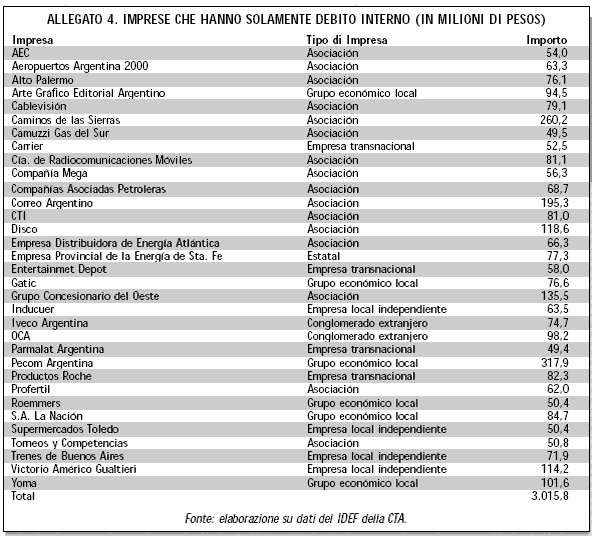 ALLEGATO 4. IMPRESE CHE HANNO SOLAMENTE DEBITO INTERNO (IN MILIONI DI PESOS)

| Impresa | Tipo di Impresa | Importo |
|---|---|---|
| AEC | Asociación | 54,0 |
| Aeropuertos Argentina 2000 | Asociación | 63,3 |
| Alto Palermo | Asociación | 76,1 |
| Arte Gráfico Editorial Argentino | Grupo económico local | 94,5 |
| Cablevisión | Asociación | 79,1 |
| Caminos de las Sierras | Asociación | 260,2 |
| Camuzzi Gas del Sur | Asociación | 49,5 |
| Carrier | Empresa transnacional | 52,5 |
| Cía. de Radiocomunicaciones Móviles | Asociación | 81,1 |
| Compañía Mega | Asociación | 56,3 |
| Compañías Asociadas Petroleras | Asociación | 68,7 |
| Correo Argentino | Asociación | 195,3 |
| CTI | Asociación | 81,0 |
| Disco | Asociación | 118,6 |
| Empresa Distribuidora de Energía Atlántica | Asociación | 66,3 |
| Empresa Provincial de la Energía de Sta. Fe | Estatal | 77,3 |
| Entertainmet Depot | Empresa transnacional | 58,0 |
| Gatic | Grupo económico local | 76,6 |
| Grupo Concesionario del Oeste | Asociación | 135,5 |
| Inducuer | Empresa local independiente | 63,5 |
| Iveco Argentina | Conglomerado extranjero | 74,7 |
| OCA | Conglomerado extranjero | 98,2 |
| Parmalat Argentina | Empresa transnacional | 49,4 |
| Pecom Argentina | Grupo económico local | 317,9 |
| Productos Roche | Empresa transnacional | 82,3 |
| Profertil | Asociación | 62,0 |
| Roemmers | Grupo económico local | 50,4 |
| S.A. La Nación | Grupo económico local | 84,7 |
| Supermercados Toledo | Empresa local independiente | 50,4 |
| Torneos y Competencias | Asociación | 50,8 |
| Trenes de Buenos Aires | Empresa local independiente | 71,9 |
| Victorio Américo Gualtieri | Empresa local independiente | 114,2 |
| Yoma | Grupo económico local | 101,6 |
| Total | | 3.015,8 |

Fonte: elaborazione su dati del IDEF della CTA.